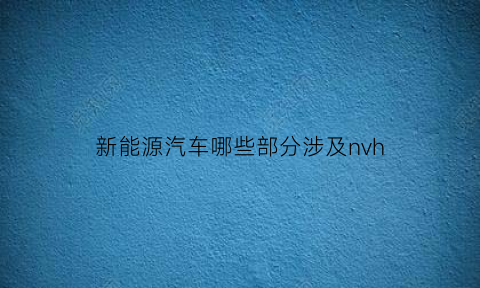 新能源汽车哪些部分涉及nvh